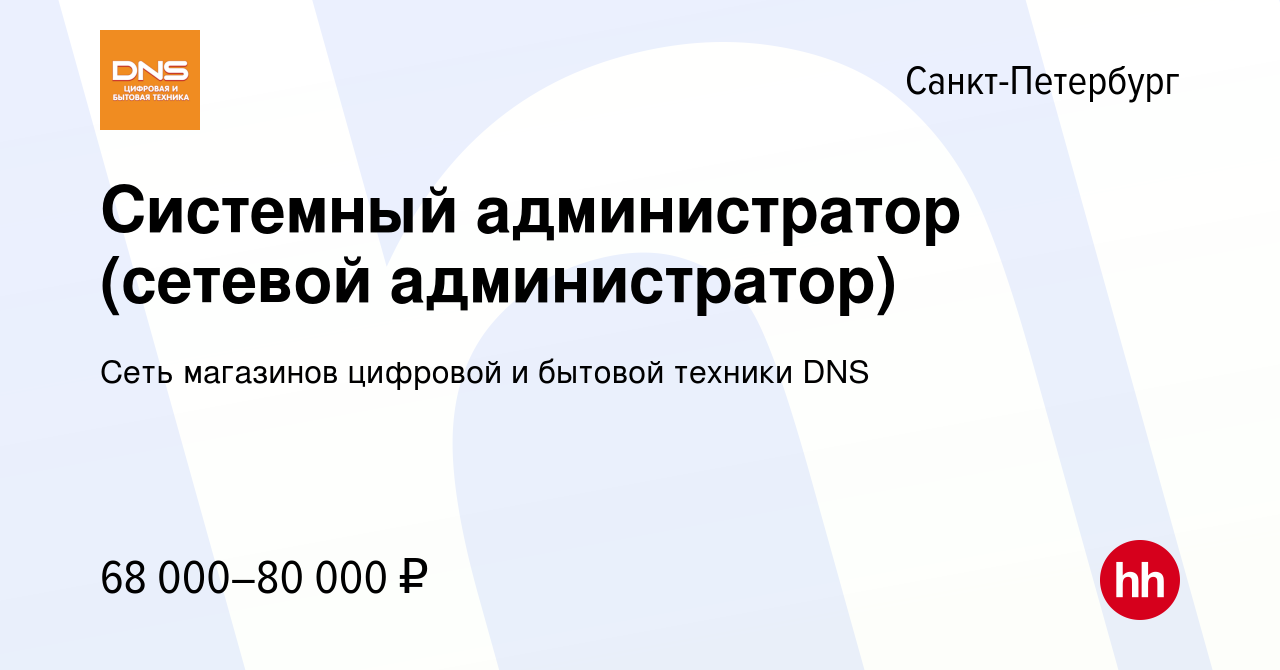 DNS
ЦИФРОВАЯ И БЫТОВАЯ ТЕХНИКА

Санкт-Петербург

Системный администратор (сетевой администратор)

Сеть магазинов цифровой и бытовой техники DNS

68 000–80 000 ₽

hh